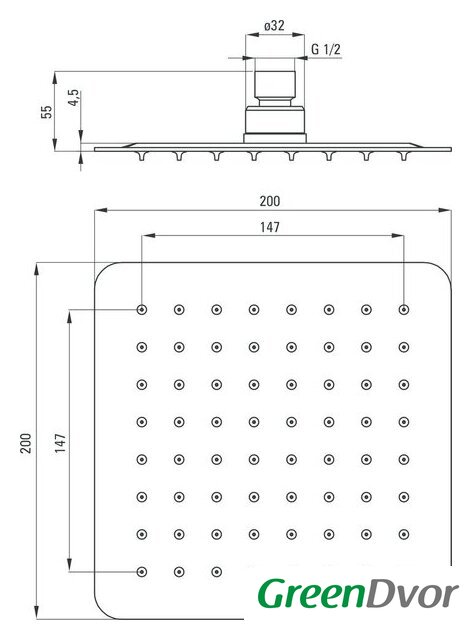 ø32

G 1/2

55

4,5

200

147

200

147

GreenDvor